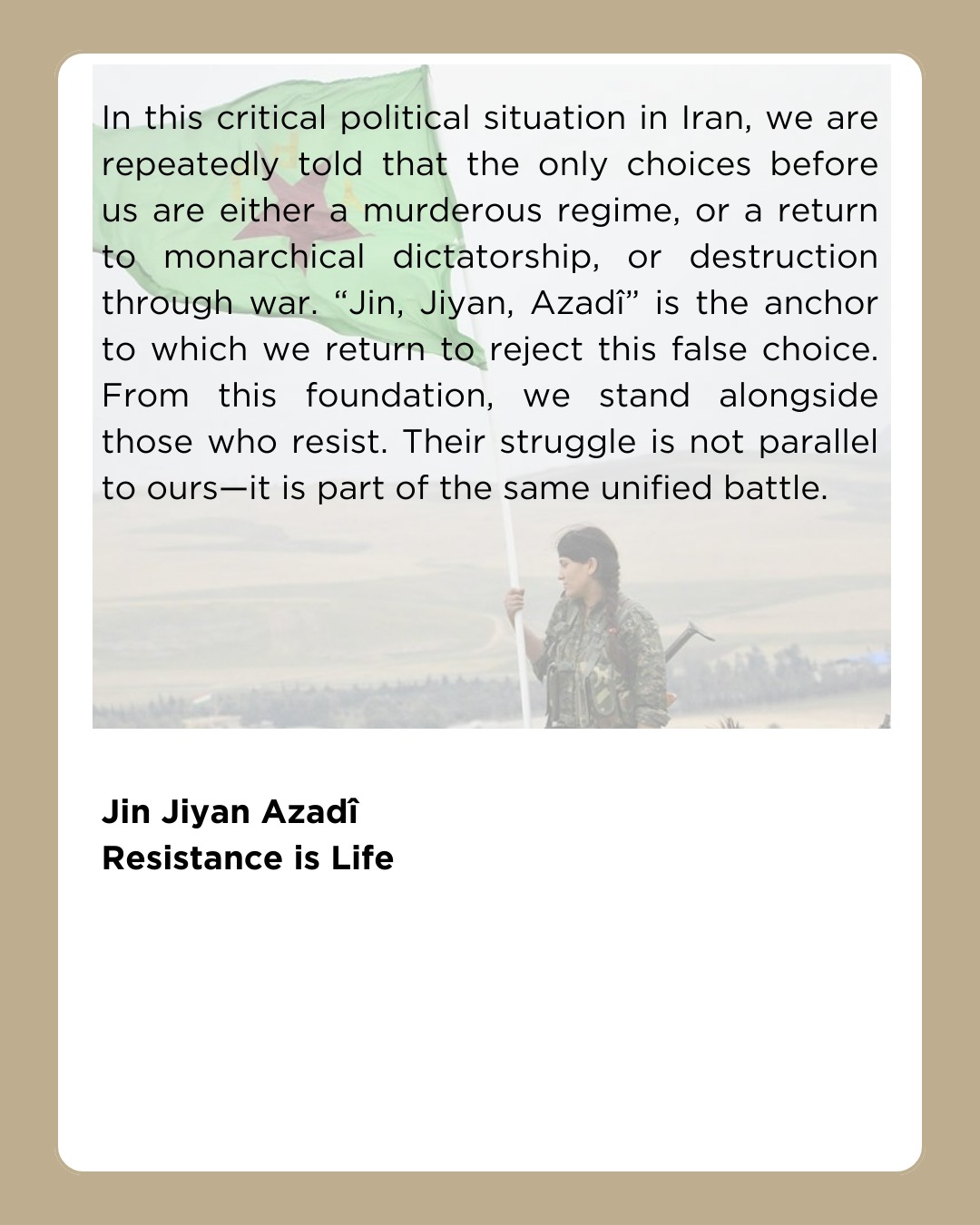 In this critical political situation in Iran, we are repeatedly told that the only choices before us are either a murderous regime, or a return to monarchical dictatorship, or destruction through war. “Jin, Jiyan, Azadî” is the anchor to which we return to reject this false choice. From this foundation, we stand alongside those who resist. Their struggle is not parallel to ours—it is part of the same unified battle.

Jin Jiyan Azadî
Resistance is Life